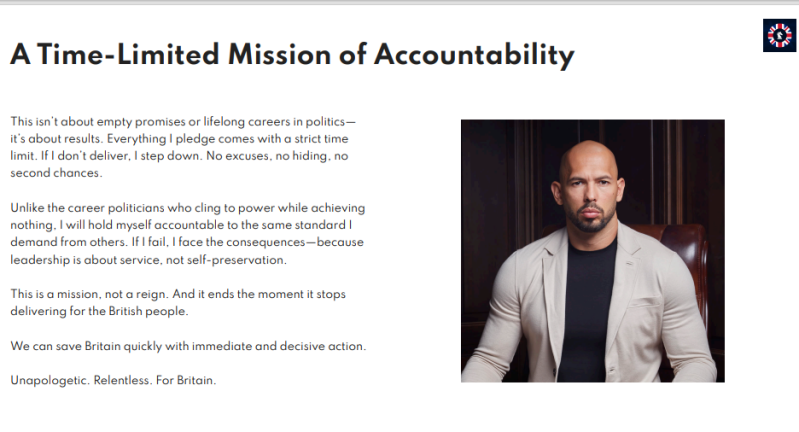 A Time-Limited Mission of Accountability

This isn't about empty promises or lifelong careers in politics—it's about results. Everything I pledge comes with a strict time limit. If I don't deliver, I step down. No excuses, no hiding, no second chances.

Unlike the career politicians who cling to power while achieving nothing, I will hold myself accountable to the same standard I demand from others. If I fail, I face the consequences—because leadership is about service, not self-preservation.

This is a mission, not a reign. And it ends the moment it stops delivering for the British people.

We can save Britain quickly with immediate and decisive action.

Unapologetic. Relentless. For Britain.